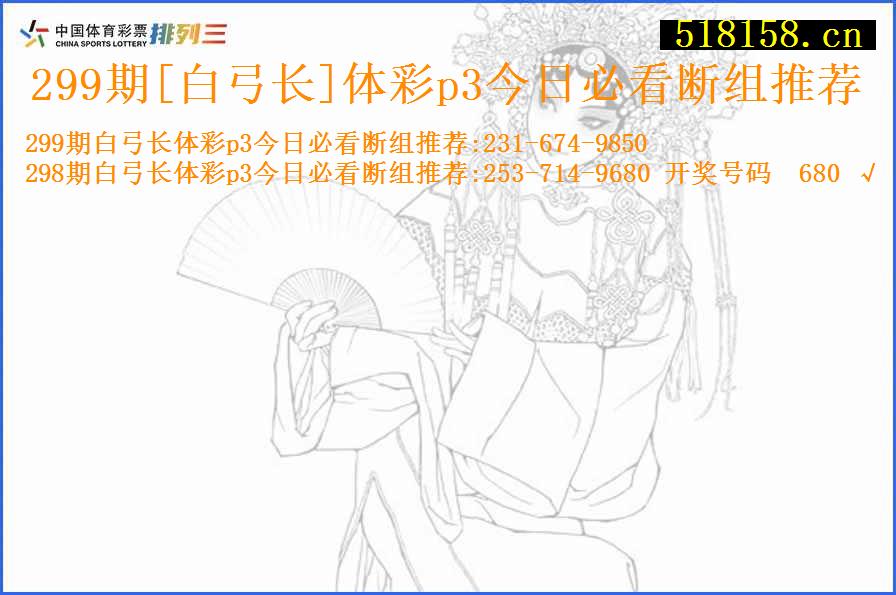 中国体育彩票 CHINA SPORTS LOTTERY 排列三

518158.cn

299期[白弓长]体彩p3今日必看断组推荐

299期白弓长体彩p3今日必看断组推荐:231-674-9850
298期白弓长体彩p3今日必看断组推荐:253-714-9680 开奖号码 680 √